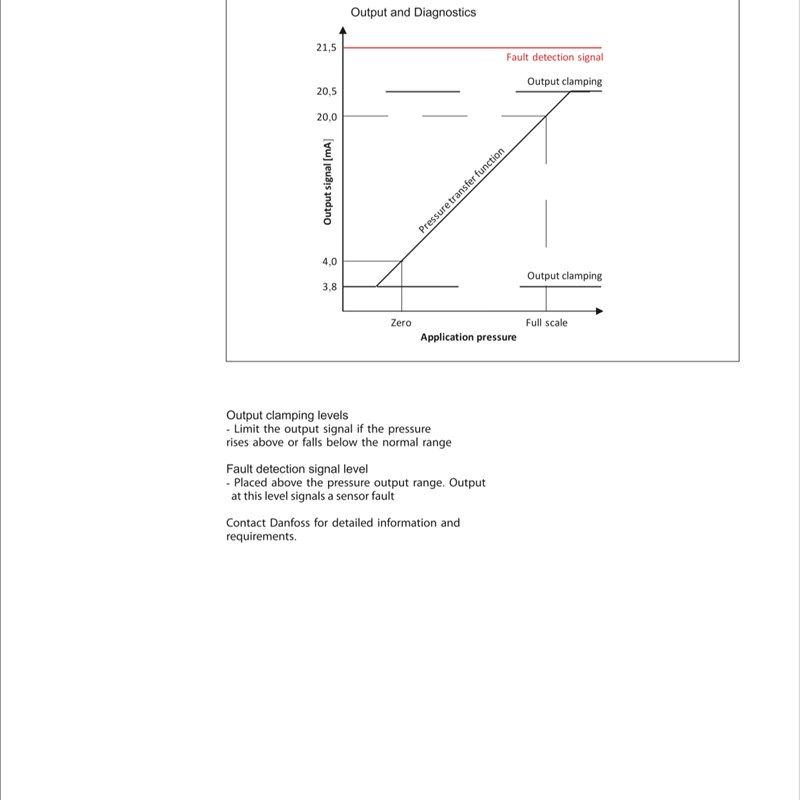 Output and Diagnostics

21,5

Fault detection signal

Output clamping

20,5

20,0

Output signal [mA]

Pressure transfer function

4,0

3,8

Output clamping

Zero

Full scale

Application pressure

Output clamping levels
- Limit the output signal if the pressure rises above or falls below the normal range

Fault detection signal level
- Placed above the pressure output range. Output at this level signals a sensor fault

Contact Danfoss for detailed information and requirements.